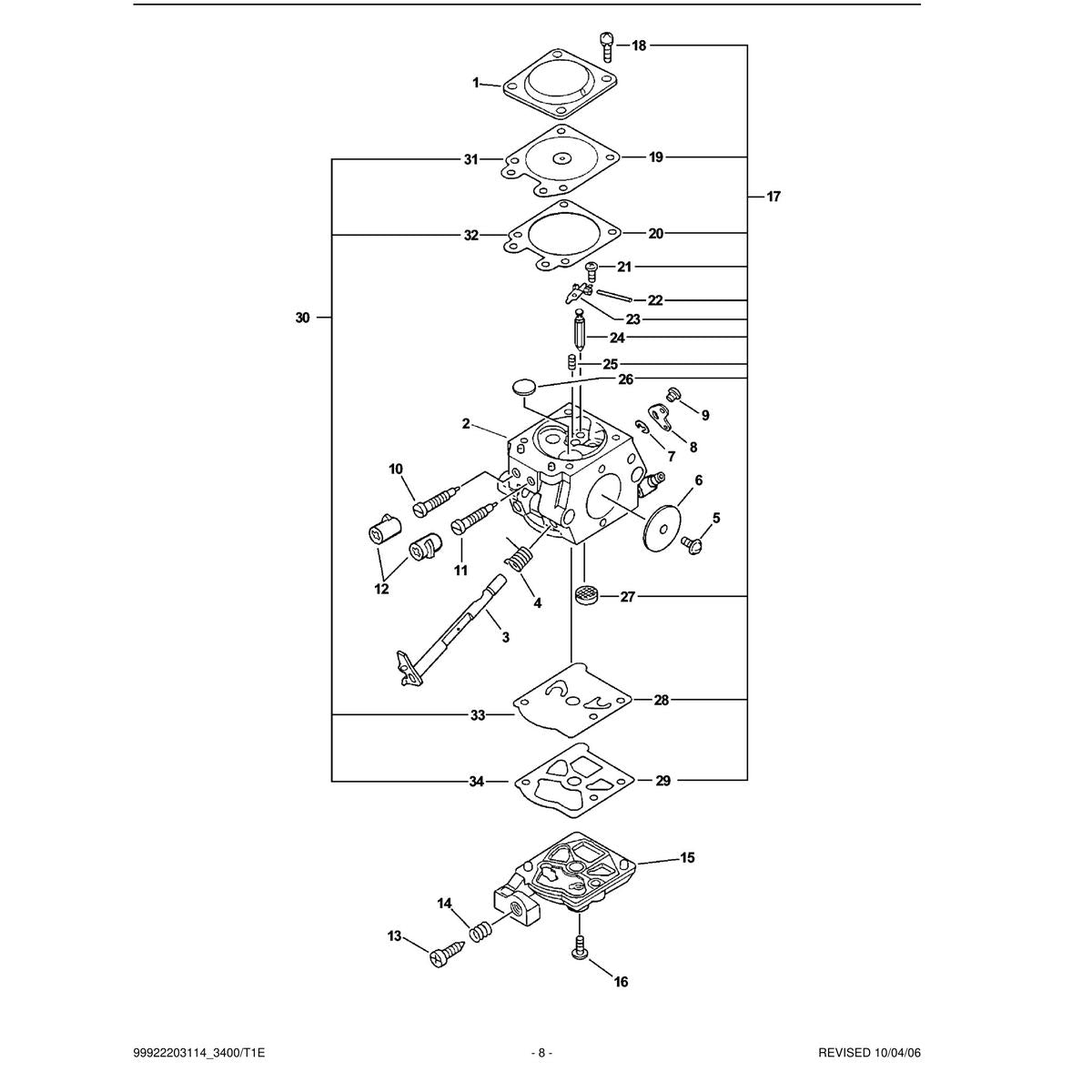 18
1
31
19
17
32
20
21
22
30
23
24
25
26
9
2
8
7
10
6
5
12
11
4
27
3
28
33
34
29
15
14
13
16

99922203114_3400/T1E
- 8 -
REVISED 10/04/06